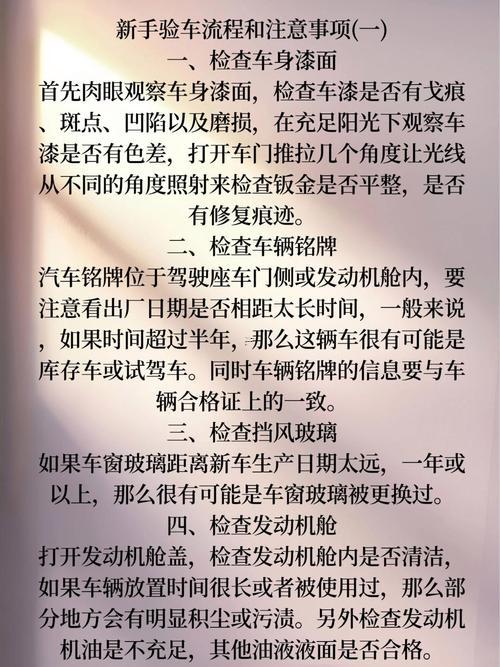 新手验车流程和注意事项(一)

一、检查车身漆面

首先肉眼观察车身漆面，检查车漆是否有戈痕、斑点、凹陷以及磨损，在充足阳光下观察车漆是否有色差，打开车门推拉几个角度让光线从不同的角度照射来检查钣金是否平整，是否有修复痕迹。

二、检查车辆铭牌

汽车铭牌位于驾驶座车门侧或发动机舱内，要注意看出厂日期是否相距太长时间，一般来说，如果时间超过半年，那么这辆车很有可能是库存车或试驾车。同时车辆铭牌的信息要与车辆合格证上的一致。

三、检查挡风玻璃

如果车窗玻璃距离新车生产日期太远，一年或以上，那么很有可能是车窗玻璃被更换过。

四、检查发动机舱

打开发动机舱盖，检查发动机舱内是否清洁，如果车辆放置时间很长或者被使用过，那么部分地方会有明显积尘或污渍。另外检查发动机机油是不充足，其他油液液面是否合格。